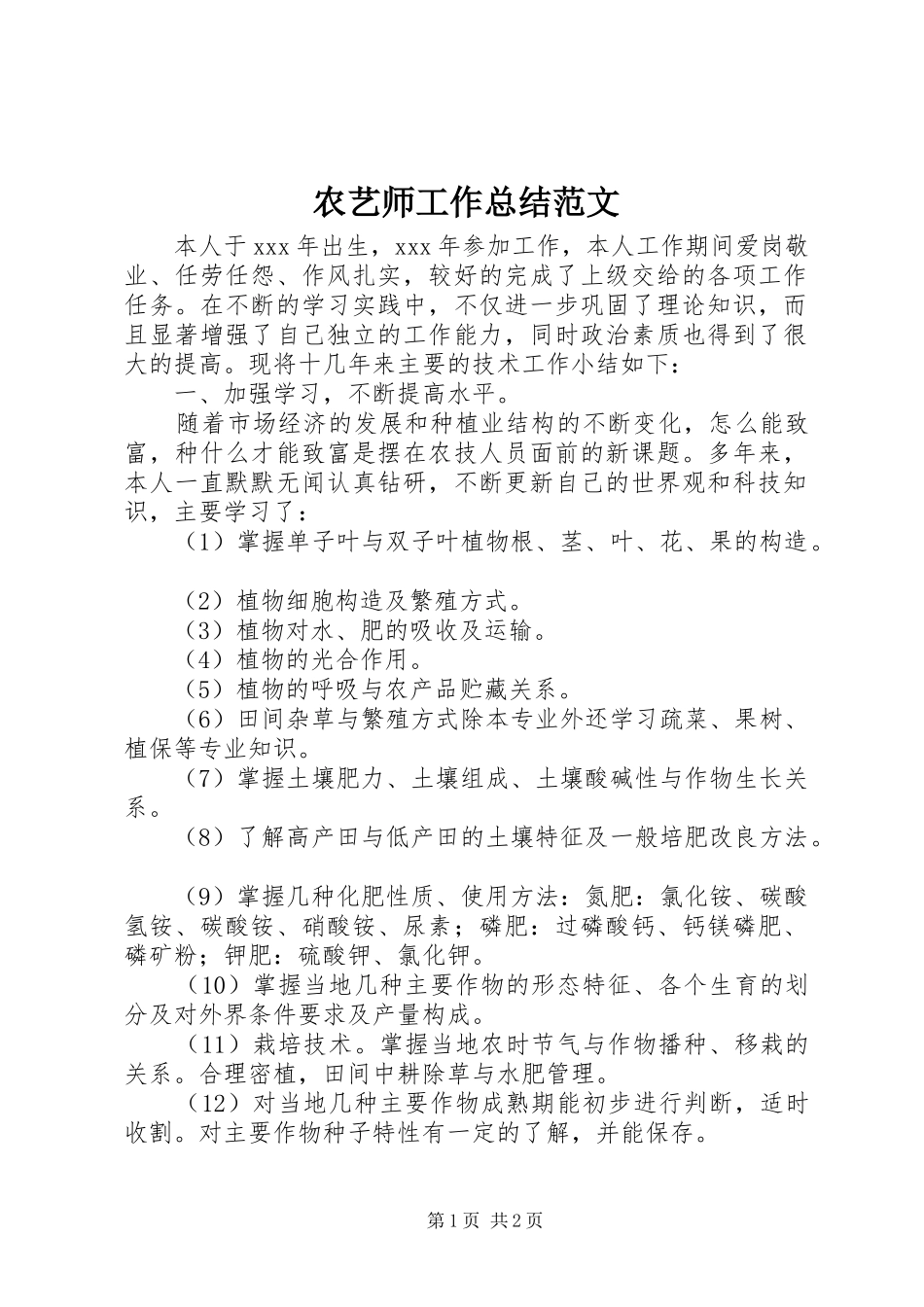 农艺师工作总结范文

本人于xxx年出生，xxx年参加工作，本人工作期间爱岗敬业、任劳任怨、作风扎实，较好的完成了上级交给的各项工作任务。在不断的学习实践中，不仅进一步巩固了理论知识，而且显著增强了自己独立的工作能力，同时政治素质也得到了很大的提高。现将十几年来主要的技术工作小结如下：

一、加强学习，不断提高水平。

随着市场经济的发展和种植业结构的不断变化，怎么能致富，种什么才能致富是摆在农技人员面前的新课题。多年来，本人一直默默无闻认真钻研，不断更新自己的世界观和科技知识，主要学习了：

（1）掌握单子叶与双子叶植物根、茎、叶、花、果的构造。

（2）植物细胞构造及繁殖方式。

（3）植物对水、肥的吸收及运输。

（4）植物的光合作用。

（5）植物的呼吸与农产品贮藏关系。

（6）田间杂草与繁殖方式除本专业外还学习疏菜、果树、植保等专业知识。

（7）掌握土壤肥力、土壤组成、土壤酸碱性与作物生长关系。

（8）了解高产田与低产田的土壤特征及一般培肥改良方法。

（9）掌握几种化肥性质、使用方法：氮肥：氯化铵、碳酸氢铵、碳酸铵、硝酸铵、尿素；磷肥：过磷酸钙、钙镁磷肥、磷矿粉；钾肥：硫酸钾、氯化钾。

（10）掌握当地几种主要作物的形态特征、各个生育的划分及对外界条件要求及产量构成。

（11）栽培技术。掌握当地农时节气与作物播种、移栽的关系。合理密植，田间中耕除草与水肥管理。

（12）对当地几种主要作物成熟期能初步进行判断，适时收割。对主要作物种子特性有一定的了解，并能保存。

第1页 共2页